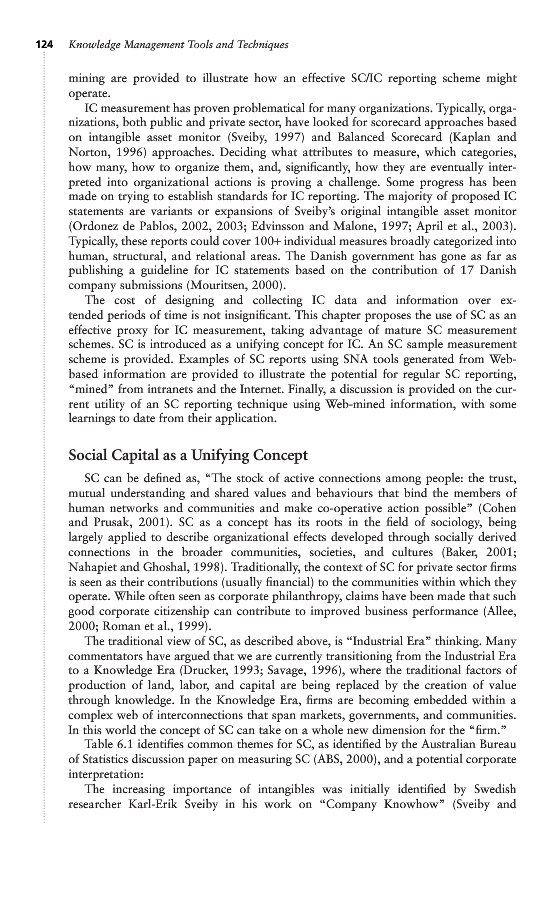 124 Knowledge Management Tools and Techniques

mining are provided to illustrate how an effective SC/IC reporting scheme might operate.

IC measurement has proven problematical for many organizations. Typically, organizations, both public and private sector, have looked for scorecard approaches based on intangible asset monitor (Sveiby, 1997) and Balanced Scorecard (Kaplan and Norton, 1996) approaches. Deciding what attributes to measure, which categories, how many, how to organize them, and, significantly, how they are eventually interpreted into organizational actions is proving a challenge. Some progress has been made on trying to establish standards for IC reporting. The majority of proposed IC statements are variants or expansions of Sveiby's original intangible asset monitor (Ordonez de Pablos, 2002, 2003; Edvinsson and Malone, 1997; April et al., 2003). Typically, these reports could cover 100+ individual measures broadly categorized into human, structural, and relational areas. The Danish government has gone as far as publishing a guideline for IC statements based on the contribution of 17 Danish company submissions (Mouritsen, 2000).

The cost of designing and collecting IC data and information over extended periods of time is not insignificant. This chapter proposes the use of SC as an effective proxy for IC measurement, taking advantage of mature SC measurement schemes. SC is introduced as a unifying concept for IC. An SC sample measurement scheme is provided. Examples of SC reports using SNA tools generated from Web-based information are provided to illustrate the potential for regular SC reporting, "mined" from intranets and the Internet. Finally, a discussion is provided on the current utility of an SC reporting technique using Web-mined information, with some learnings to date from their application.

Social Capital as a Unifying Concept

SC can be defined as, "The stock of active connections among people: the trust, mutual understanding and shared values and behaviours that bind the members of human networks and communities and make co-operative action possible" (Cohen and Prusak, 2001). SC as a concept has its roots in the field of sociology, being largely applied to describe organizational effects developed through socially derived connections in the broader communities, societies, and cultures (Baker, 2001; Nahapiet and Ghoshal, 1998). Traditionally, the context of SC for private sector firms is seen as their contributions (usually financial) to the communities within which they operate. While often seen as corporate philanthropy, claims have been made that such good corporate citizenship can contribute to improved business performance (Allee, 2000; Roman et al., 1999).

The traditional view of SC, as described above, is "Industrial Era" thinking. Many commentators have argued that we are currently transitioning from the Industrial Era to a Knowledge Era (Drucker, 1993; Savage, 1996), where the traditional factors of production of land, labor, and capital are being replaced by the creation of value through knowledge. In the Knowledge Era, firms are becoming embedded within a complex web of interconnections that span markets, governments, and communities. In this world the concept of SC can take on a whole new dimension for the "firm."

Table 6.1 identifies common themes for SC, as identified by the Australian Bureau of Statistics discussion paper on measuring SC (ABS, 2000), and a potential corporate interpretation:

The increasing importance of intangibles was initially identified by Swedish researcher Karl-Erik Sveiby in his work on "Company Knowhow" (Sveiby and